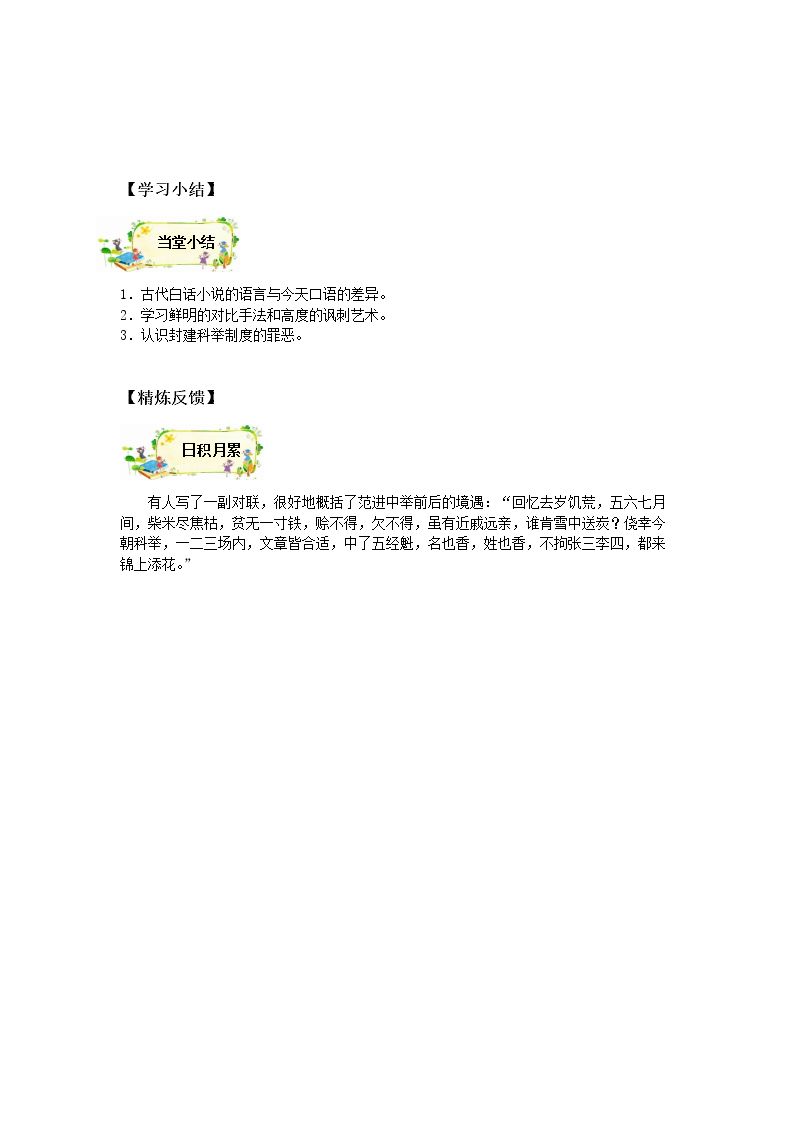 【学习小结】

当堂小结

1．古代白话小说的语言与今天口语的差异。
2．学习鲜明的对比手法和高度的讽刺艺术。
3．认识封建科举制度的罪恶。

【精炼反馈】

日积月累

有人写了一副对联，很好地概括了范进中举前后的境遇：“回忆去岁饥荒，五六七月间，柴米尽焦枯，贫无一寸铁，赊不得，欠不得，虽有近戚远亲，谁肯雪中送炭？侥幸今朝科举，一二三场内，文章皆合适，中了五经魁，名也香，姓也香，不拘张三李四，都来锦上添花。”